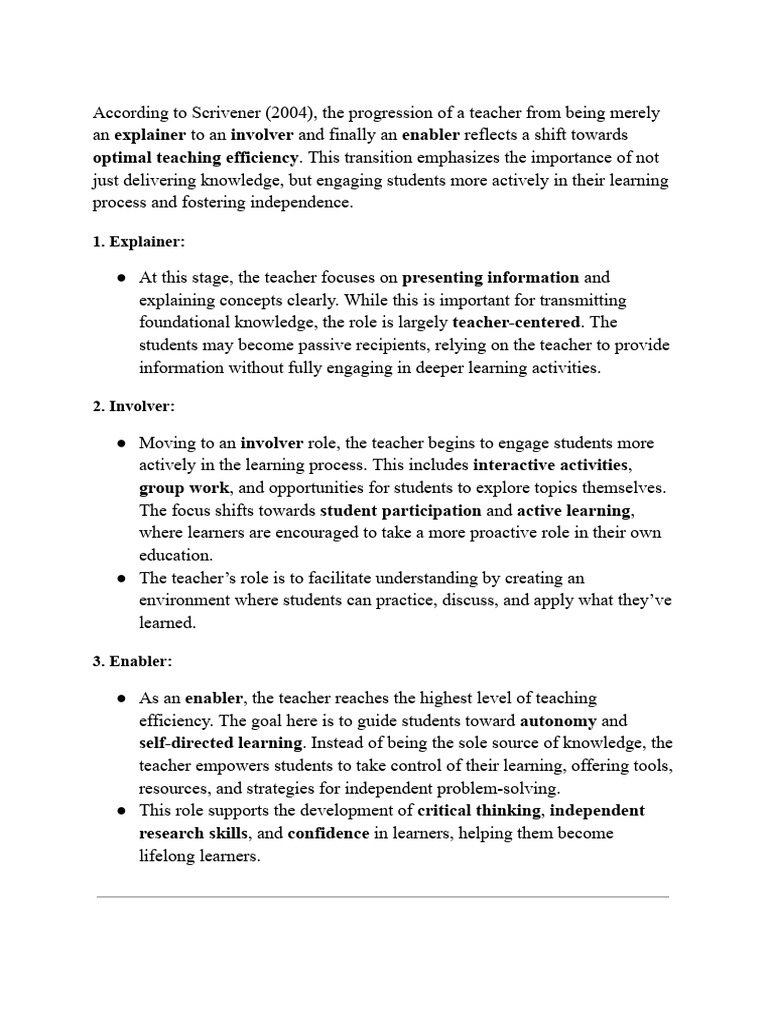 According to Scrivener (2004), the progression of a teacher from being merely an explainer to an involver and finally an enabler reflects a shift towards optimal teaching efficiency. This transition emphasizes the importance of not just delivering knowledge, but engaging students more actively in their learning process and fostering independence.

1. Explainer:

● At this stage, the teacher focuses on presenting information and explaining concepts clearly. While this is important for transmitting foundational knowledge, the role is largely teacher-centered. The students may become passive recipients, relying on the teacher to provide information without fully engaging in deeper learning activities.

2. Involver:

● Moving to an involver role, the teacher begins to engage students more actively in the learning process. This includes interactive activities, group work, and opportunities for students to explore topics themselves. The focus shifts towards student participation and active learning, where learners are encouraged to take a more proactive role in their own education.
● The teacher's role is to facilitate understanding by creating an environment where students can practice, discuss, and apply what they've learned.

3. Enabler:

● As an enabler, the teacher reaches the highest level of teaching efficiency. The goal here is to guide students toward autonomy and self-directed learning. Instead of being the sole source of knowledge, the teacher empowers students to take control of their learning, offering tools, resources, and strategies for independent problem-solving.
● This role supports the development of critical thinking, independent research skills, and confidence in learners, helping them become lifelong learners.